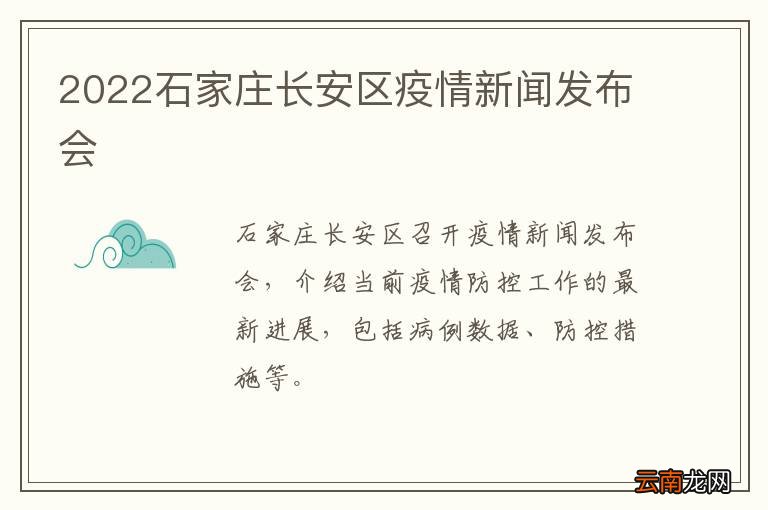 2022石家庄长安区疫情新闻发布会

石家庄长安区召开疫情新闻发布会，介绍当前疫情防控工作的最新进展，包括病例数据、防控措施等。

云南龙网